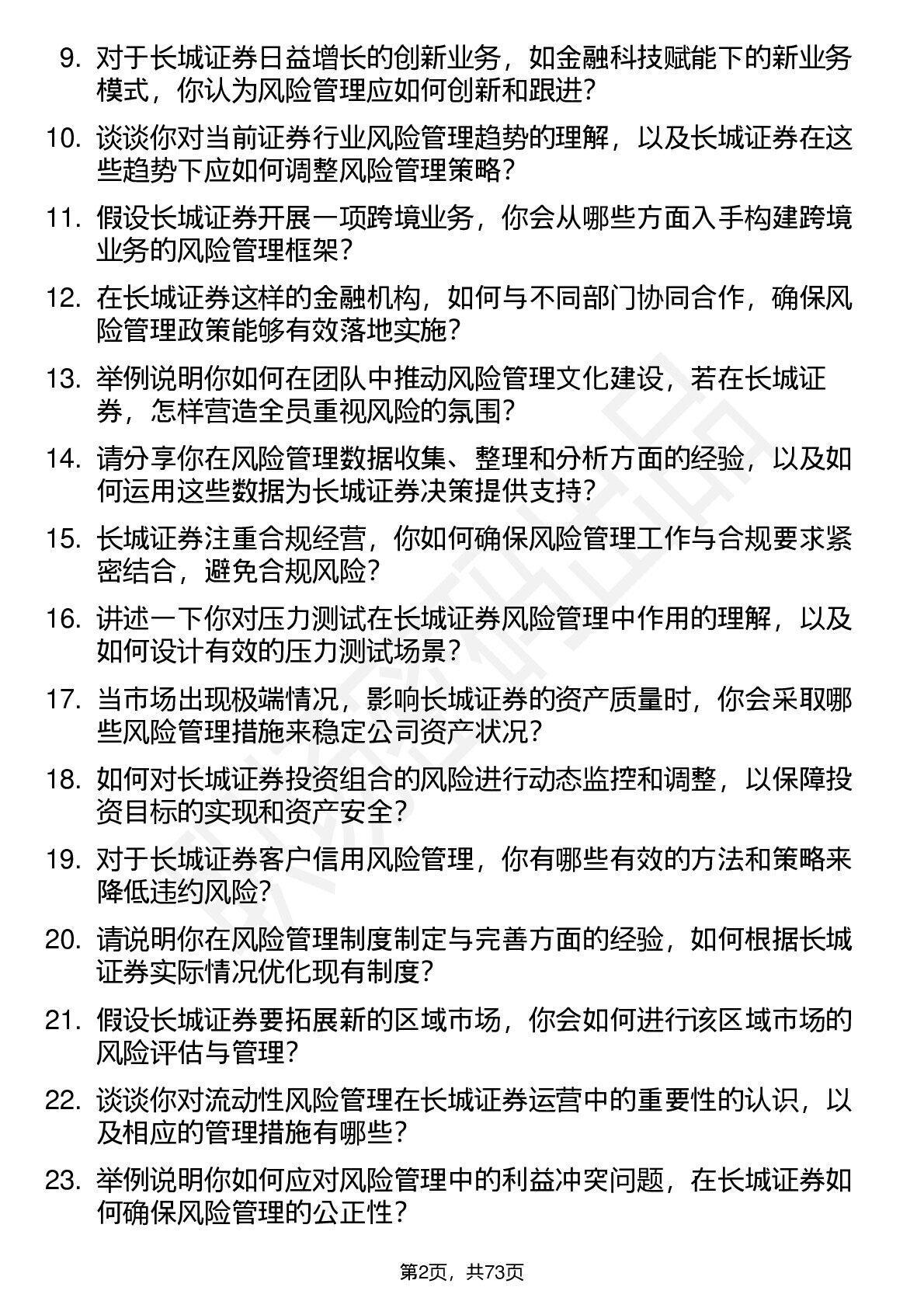 9. 对于长城证券日益增长的创新业务，如金融科技赋能下的新业务模式，你认为风险管理应如何创新和跟进？

10. 谈谈你对当前证券行业风险管理趋势的理解，以及长城证券在这些趋势下应如何调整风险管理策略？

11. 假设长城证券开展一项跨境业务，你会从哪些方面入手构建跨境业务的风险管理框架？

12. 在长城证券这样的金融机构，如何与不同部门协同合作，确保风险管理政策能够有效落地实施？

13. 举例说明你如何在团队中推动风险管理文化建设，若在长城证券，怎样营造全员重视风险的氛围？

14. 请分享你在风险管理数据收集、整理和分析方面的经验，以及如何运用这些数据为长城证券决策提供支持？

15. 长城证券注重合规经营，你如何确保风险管理工作与合规要求紧密结合，避免合规风险？

16. 讲述一下你对压力测试在长城证券风险管理中作用的理解，以及如何设计有效的压力测试场景？

17. 当市场出现极端情况，影响长城证券的资产质量时，你会采取哪些风险管理措施来稳定公司资产状况？

18. 如何对长城证券投资组合的风险进行动态监控和调整，以保障投资目标的实现和资产安全？

19. 对于长城证券客户信用风险管理，你有哪些有效的方法和策略来降低违约风险？

20. 请说明你在风险管理制度制定与完善方面的经验，如何根据长城证券实际情况优化现有制度？

21. 假设长城证券要拓展新的区域市场，你会如何进行该区域市场的风险评估与管理？

22. 谈谈你对流动性风险管理在长城证券运营中的重要性的认识，以及相应的管理措施有哪些？

23. 举例说明你如何应对风险管理中的利益冲突问题，在长城证券如何确保风险管理的公正性？

第2页，共73页